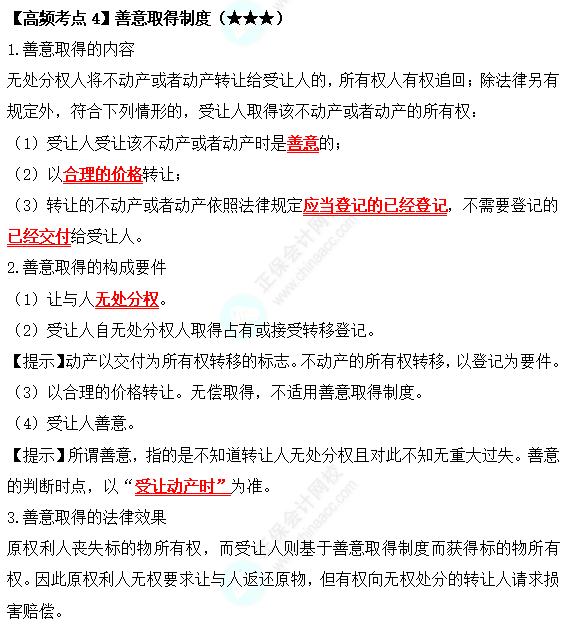 【高频考点 4】善意取得制度（★★★）

1.善意取得的内容

无处分权人将不动产或者动产转让给受让人的，所有权人有权追回；除法律另有规定外，符合下列情形的，受让人取得该不动产或者动产的所有权：

（1）受让人受让该不动产或者动产时是善意的；

（2）以合理的价格转让；

（3）转让的不动产或者动产依照法律规定应当登记的已经登记，不需要登记的已经交付给受让人。

2.善意取得的构成要件

（1）让与人无处分权。

（2）受让人自无处分权人取得占有或接受转移登记。

【提示】动产以交付为所有权转移的标志。不动产的所有权转移，以登记为要件。

（3）以合理的价格转让。无偿取得，不适用善意取得制度。

（4）受让人善意。

【提示】所谓善意，指的是不知道转让人无处分权且对此不知无重大过失。善意的判断时点，以“受让动产时”为准。

3.善意取得的法律效果

原权利人丧失标的物所有权，而受让人则基于善意取得制度而获得标的物所有权。因此原权利人无权要求让与人返还原物，但有权向无权处分的转让人请求损害赔偿。

正保会计网校 www.chinaacc.com

正保会计网校 www.chinaacc.com